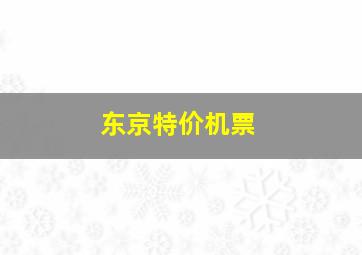 东京特价机票